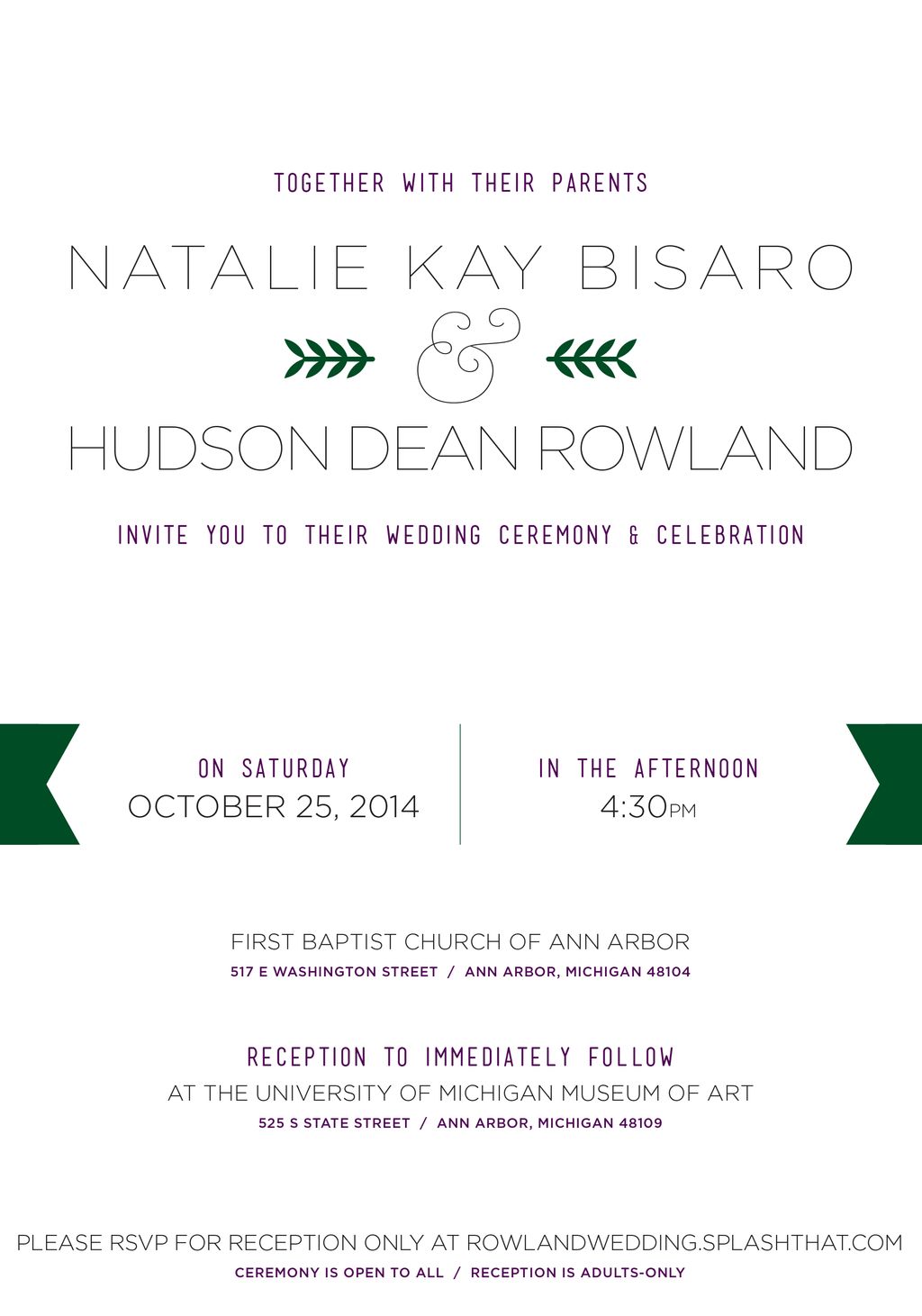 TOGETHER WITH THEIR PARENTS

NATALIE KAY BISARO

&

HUDSON DEAN ROWLAND

INVITE YOU TO THEIR WEDDING CEREMONY & CELEBRATION

ON SATURDAY
OCTOBER 25, 2014

IN THE AFTERNOON
4:30PM

FIRST BAPTIST CHURCH OF ANN ARBOR
517 E WASHINGTON STREET / ANN ARBOR, MICHIGAN 48104

RECEPTION TO IMMEDIATELY FOLLOW
AT THE UNIVERSITY OF MICHIGAN MUSEUM OF ART
525 S STATE STREET / ANN ARBOR, MICHIGAN 48109

PLEASE RSVP FOR RECEPTION ONLY AT ROWLANDWEDDING.SPLASHTHAT.COM
CEREMONY IS OPEN TO ALL / RECEPTION IS ADULTS-ONLY